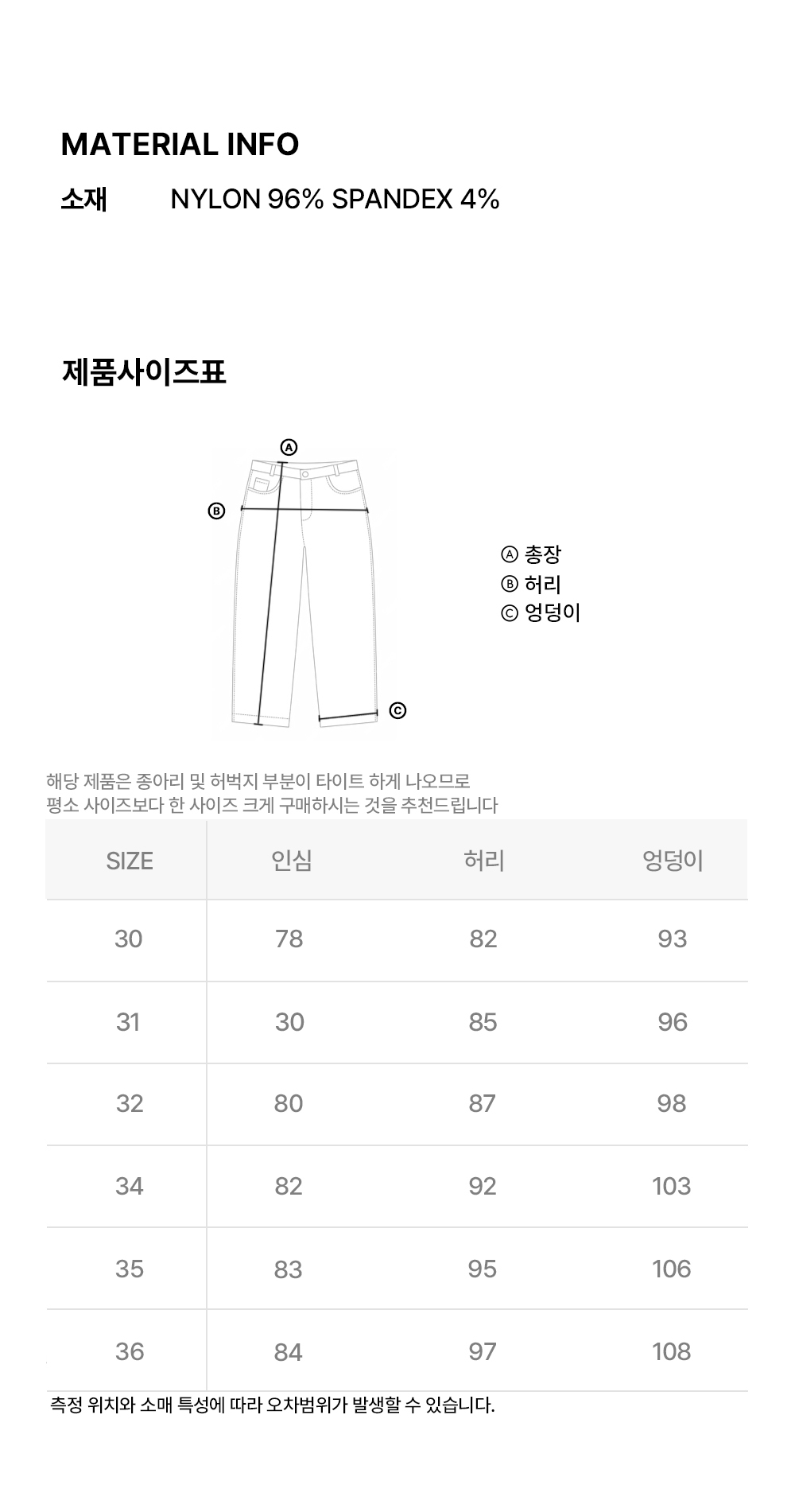 MATERIAL INFO

소재 NYLON 96% SPANDEX 4%

제품사이즈표

Ⓐ

Ⓑ

Ⓒ

Ⓐ 총장
Ⓑ 허리
Ⓒ 엉덩이

해당 제품은 종아리 및 허벅지 부분이 타이트 하게 나오므로 평소 사이즈보다 한 사이즈 크게 구매하시는 것을 추천드립니다

| SIZE | 인심 | 허리 | 엉덩이 |
|---|---|---|---|
| 30 | 78 | 82 | 93 |
| 31 | 30 | 85 | 96 |
| 32 | 80 | 87 | 98 |
| 34 | 82 | 92 | 103 |
| 35 | 83 | 95 | 106 |
| 36 | 84 | 97 | 108 |

측정 위치와 소매 특성에 따라 오차범위가 발생할 수 있습니다.